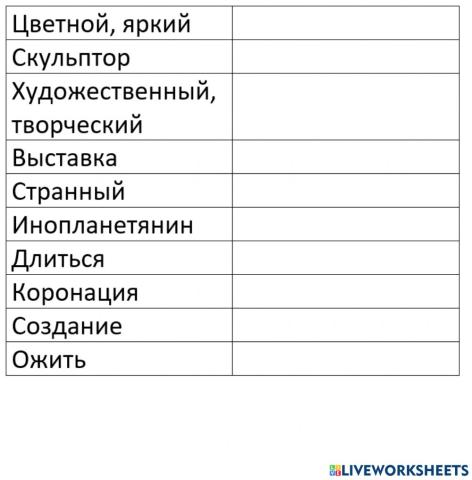 | Цветной, яркий | |
|---|---|
| Скульптор | |
| Художественный, творческий | |
| Выставка | |
| Странный | |
| Инопланетянин | |
| Длиться | |
| Коронация | |
| Создание | |
| Ожить | |

LIVEWORKSHEETS